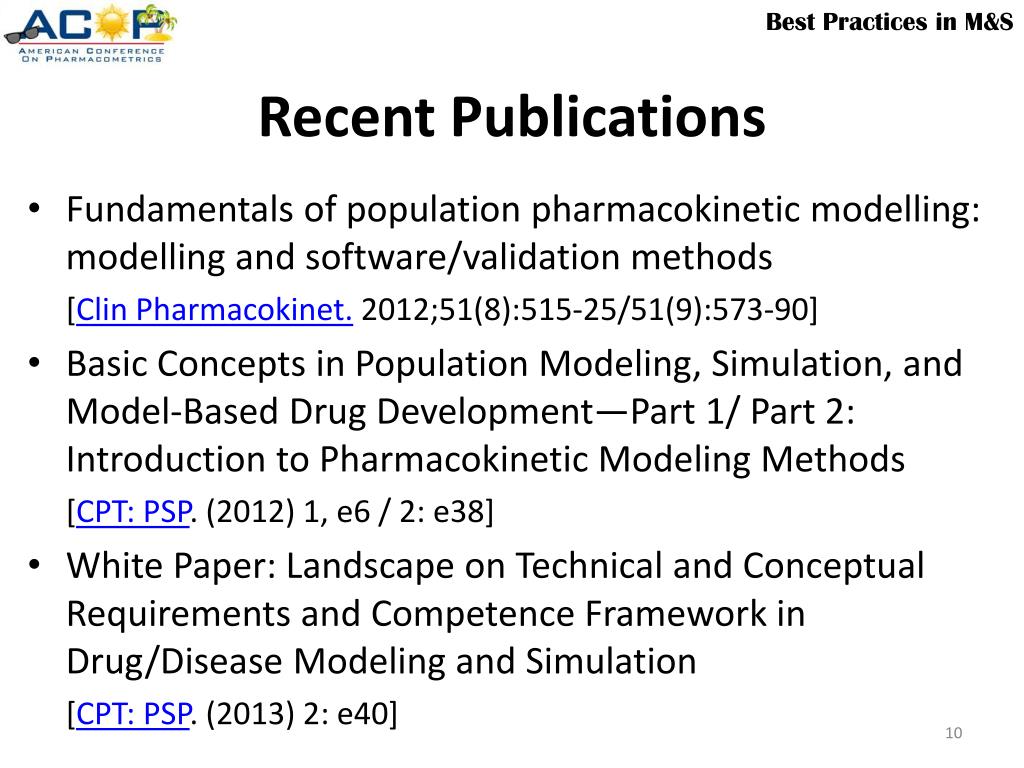 ACOP
AMERICAN CONFERENCE ON PHARMACOMETRICS

Best Practices in M&S

Recent Publications

• Fundamentals of population pharmacokinetic modelling: modelling and software/validation methods
[Clin Pharmacokinet. 2012;51(8):515-25/51(9):573-90]

• Basic Concepts in Population Modeling, Simulation, and Model-Based Drug Development—Part 1/ Part 2: Introduction to Pharmacokinetic Modeling Methods
[CPT: PSP. (2012) 1, e6 / 2: e38]

• White Paper: Landscape on Technical and Conceptual Requirements and Competence Framework in Drug/Disease Modeling and Simulation
[CPT: PSP. (2013) 2: e40]

10